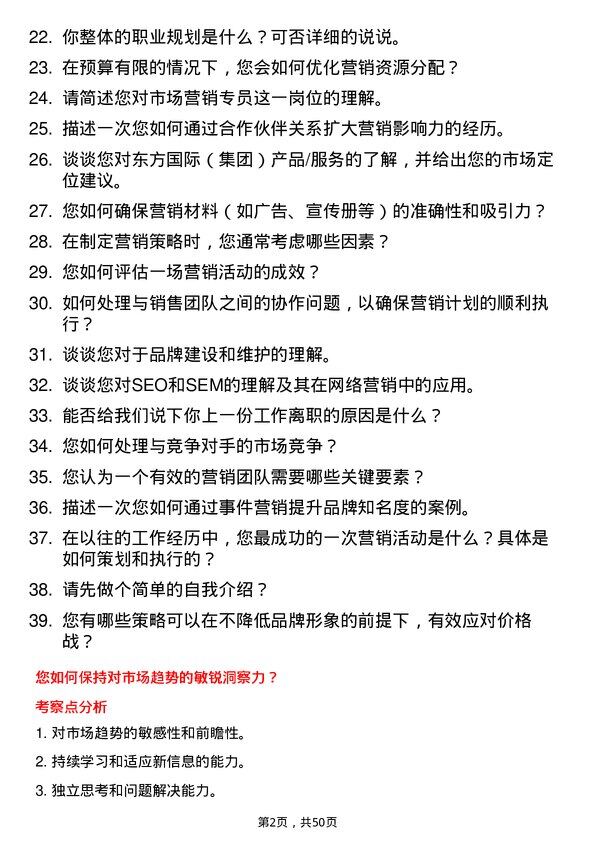 22. 你整体的职业规划是什么？可否详细的说说。

23. 在预算有限的情况下，您会如何优化营销资源分配？

24. 请简述您对市场营销专员这一岗位的理解。

25. 描述一次您如何通过合作伙伴关系扩大营销影响力的经历。

26. 谈谈您对东方国际（集团）产品/服务的了解，并给出您的市场定位建议。

27. 您如何确保营销材料（如广告、宣传册等）的准确性和吸引力？

28. 在制定营销策略时，您通常考虑哪些因素？

29. 您如何评估一场营销活动的成效？

30. 如何处理与销售团队之间的协作问题，以确保营销计划的顺利执行？

31. 谈谈您对于品牌建设和维护的理解。

32. 谈谈您对SEO和SEM的理解及其在网络营销中的应用。

33. 能否给我们说下你上一份工作离职的原因是什么？

34. 您如何处理与竞争对手的市场竞争？

35. 您认为一个有效的营销团队需要哪些关键要素？

36. 描述一次您如何通过事件营销提升品牌知名度的案例。

37. 在以往的工作经历中，您最成功的一次营销活动是什么？具体是如何策划和执行的？

38. 请先做个简单的自我介绍？

39. 您有哪些策略可以在不降低品牌形象的前提下，有效应对价格战？

您如何保持对市场趋势的敏锐洞察力？

考察点分析

1. 对市场趋势的敏感性和前瞻性。

2. 持续学习和适应新信息的能力。

3. 独立思考和问题解决能力。

第2页，共50页